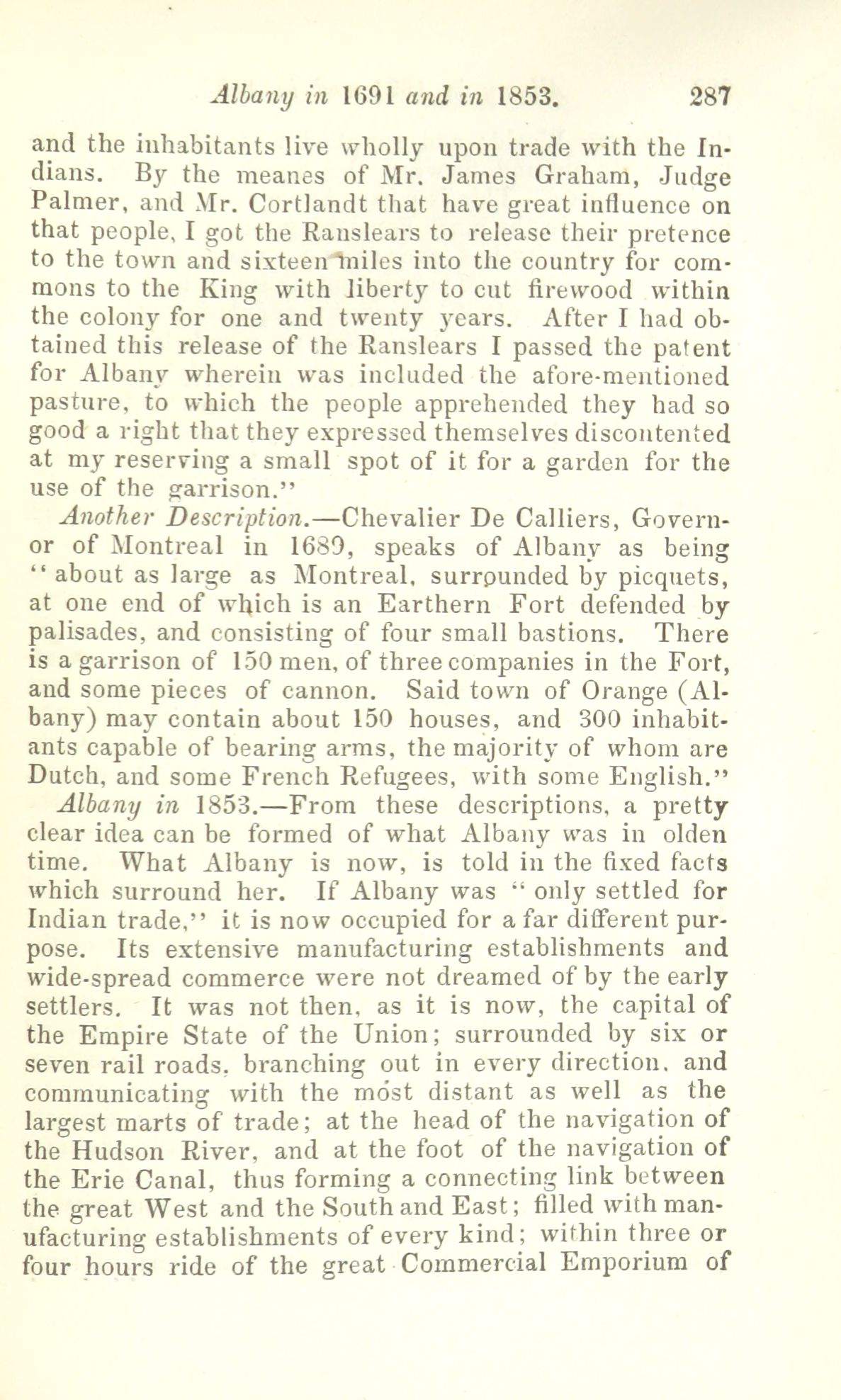 Albany in 1691 and in 1853. 287

and the inhabitants live wholly upon trade with the Indians. By the meanes of Mr. James Graham, Judge Palmer, and Mr. Cortlandt that have great influence on that people, I got the Ranslears to release their pretence to the town and sixteen miles into the country for commons to the King with liberty to cut firewood within the colony for one and twenty years. After I had obtained this release of the Ranslears I passed the patent for Albany wherein was included the afore-mentioned pasture, to which the people apprehended they had so good a right that they expressed themselves discontented at my reserving a small spot of it for a garden for the use of the garrison."

Another Description.—Chevalier De Calliers, Governor of Montreal in 1689, speaks of Albany as being "about as large as Montreal, surrounded by picquets, at one end of which is an Earthern Fort defended by palisades, and consisting of four small bastions. There is a garrison of 150 men, of three companies in the Fort, and some pieces of cannon. Said town of Orange (Albany) may contain about 150 houses, and 300 inhabitants capable of bearing arms, the majority of whom are Dutch, and some French Refugees, with some English."

Albany in 1853.—From these descriptions, a pretty clear idea can be formed of what Albany was in olden time. What Albany is now, is told in the fixed facts which surround her. If Albany was "only settled for Indian trade," it is now occupied for a far different purpose. Its extensive manufacturing establishments and wide-spread commerce were not dreamed of by the early settlers. It was not then, as it is now, the capital of the Empire State of the Union; surrounded by six or seven rail roads, branching out in every direction, and communicating with the most distant as well as the largest marts of trade; at the head of the navigation of the Hudson River, and at the foot of the navigation of the Erie Canal, thus forming a connecting link between the great West and the South and East; filled with manufacturing establishments of every kind; within three or four hours ride of the great Commercial Emporium of